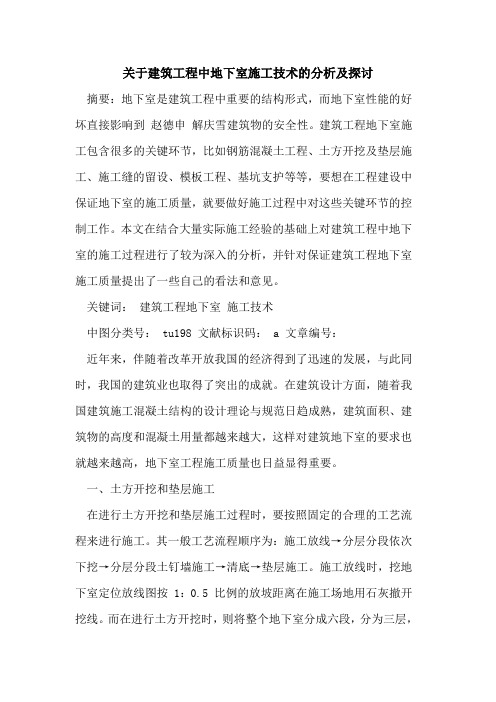 关于建筑工程中地下室施工技术的分析及探讨

摘要：地下室是建筑工程中重要的结构形式，而地下室性能的好坏直接影响到 赵德申 解庆雪建筑物的安全性。建筑工程地下室施工包含很多的关键环节，比如钢筋混凝土工程、土方开挖及垫层施工、施工缝的留设、模板工程、基坑支护等等，要想在工程建设中保证地下室的施工质量，就要做好施工过程中对这些关键环节的控制工作。本文在结合大量实际施工经验的基础上对建筑工程中地下室的施工过程进行了较为深入的分析，并针对保证建筑工程地下室施工质量提出了一些自己的看法和意见。

关键词： 建筑工程地下室 施工技术

中图分类号： tu198 文献标识码： a 文章编号：

近年来，伴随着改革开放我国的经济得到了迅速的发展，与此同时，我国的建筑业也取得了突出的成就。在建筑设计方面，随着我国建筑施工混凝土结构的设计理论与规范日趋成熟，建筑面积、建筑物的高度和混凝土用量都越来越大，这样对建筑地下室的要求也就越来越高，地下室工程施工质量也日益显得重要。

一、土方开挖和垫层施工

在进行土方开挖和垫层施工过程时，要按照固定的合理的工艺流程来进行施工。其一般工艺流程顺序为：施工放线→分层分段依次下挖→分层分段土钉墙施工→清底→垫层施工。施工放线时，挖地下室定位放线图按 1：0.5 比例的放坡距离在施工场地用石灰撒开挖线。而在进行土方开挖时，则将整个地下室分成六段，分为三层，